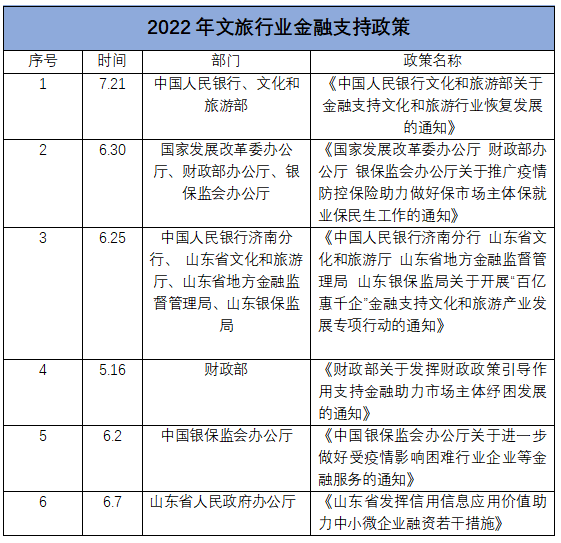 2022 年文旅行业金融支持政策

| 序号 | 时间 | 部门 | 政策名称 |
|---|---|---|---|
| 1 | 7.21 | 中国人民银行、文化和旅游部 | 《中国人民银行文化和旅游部关于金融支持文化和旅游行业恢复发展的通知》 |
| 2 | 6.30 | 国家发展改革委办公厅、财政部办公厅、银保监会办公厅 | 《国家发展改革委办公厅 财政部办公厅 银保监会办公厅关于推广疫情防控保险助力做好保市场主体保就业保民生工作的通知》 |
| 3 | 6.25 | 中国人民银行济南分行、 山东省文化和旅游厅、山东省地方金融监督管理局、山东银保监局 | 《中国人民银行济南分行 山东省文化和旅游厅 山东省地方金融监督管理局 山东银保监局关于开展“百亿惠千企”金融支持文化和旅游产业发展专项行动的通知》 |
| 4 | 5.16 | 财政部 | 《财政部关于发挥财政政策引导作用支持金融助力市场主体纾困发展的通知》 |
| 5 | 6.2 | 中国银保监会办公厅 | 《中国银保监会办公厅关于进一步做好受疫情影响困难行业企业等金融服务的通知》 |
| 6 | 6.7 | 山东省人民政府办公厅 | 《山东省发挥信用信息应用价值助力中小微企业融资若干措施》 |